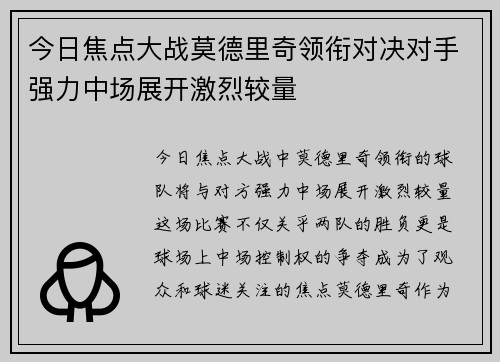 今日焦点大战莫德里奇领衔对决对手强力中场展开激烈较量

今日焦点大战中莫德里奇领衔的球队将与对方强力中场展开激烈较量这场比赛不仅关乎两队的胜负更是球场上中场控制权的争夺成为了观众和球迷关注的焦点莫德里奇作为